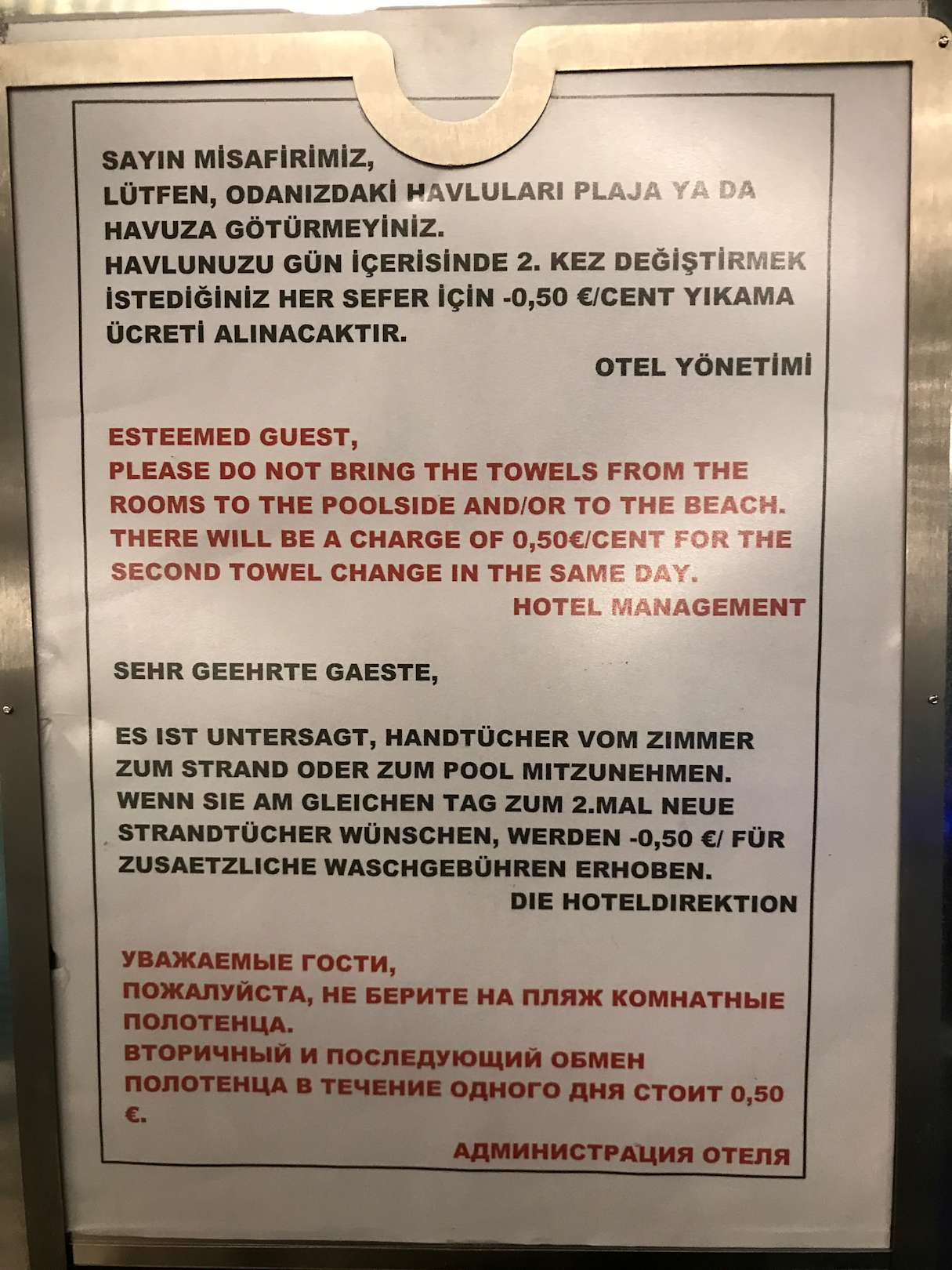 SAYIN MİSAFİRİMİZ,
LÜTFEN, ODANIZDAKİ HAVLULARI PLAJA YA DA HAVUZA GÖTÜRMEYİNİZ.
HAVLUNUZU GÜN İÇERİSİNDE 2. KEZ DEĞİŞTİRMEK İSTEDİĞİNİZ HER SEFER İÇİN -0,50 €/CENT YIKAMA ÜCRETİ ALINACAKTIR.

OTEL YÖNETİMİ

ESTEEMED GUEST,
PLEASE DO NOT BRING THE TOWELS FROM THE ROOMS TO THE POOLSIDE AND/OR TO THE BEACH. THERE WILL BE A CHARGE OF 0,50€/CENT FOR THE SECOND TOWEL CHANGE IN THE SAME DAY.

HOTEL MANAGEMENT

SEHR GEEHRTE GAESTE,

ES IST UNTERSAGT, HANDTÜCHER VOM ZIMMER ZUM STRAND ODER ZUM POOL MITZUNEHMEN. WENN SIE AM GLEICHEN TAG ZUM 2.MAL NEUE STRANDTÜCHER WÜNSCHEN, WERDEN -0,50 €/ FÜR ZUSAETZLICHE WASCHGEBÜHREN ERHOBEN.

DIE HOTELDIREKTION

УВАЖАЕМЫЕ ГОСТИ,
ПОЖАЛУЙСТА, НЕ БЕРИТЕ НА ПЛЯЖ КОМНАТНЫЕ ПОЛОТЕНЦА.
ВТОРИЧНЫЙ И ПОСЛЕДУЮЩИЙ ОБМЕН ПОЛОТЕНЦА В ТЕЧЕНИЕ ОДНОГО ДНЯ СТОИТ 0,50 €.

АДМИНИСТРАЦИЯ ОТЕЛЯ